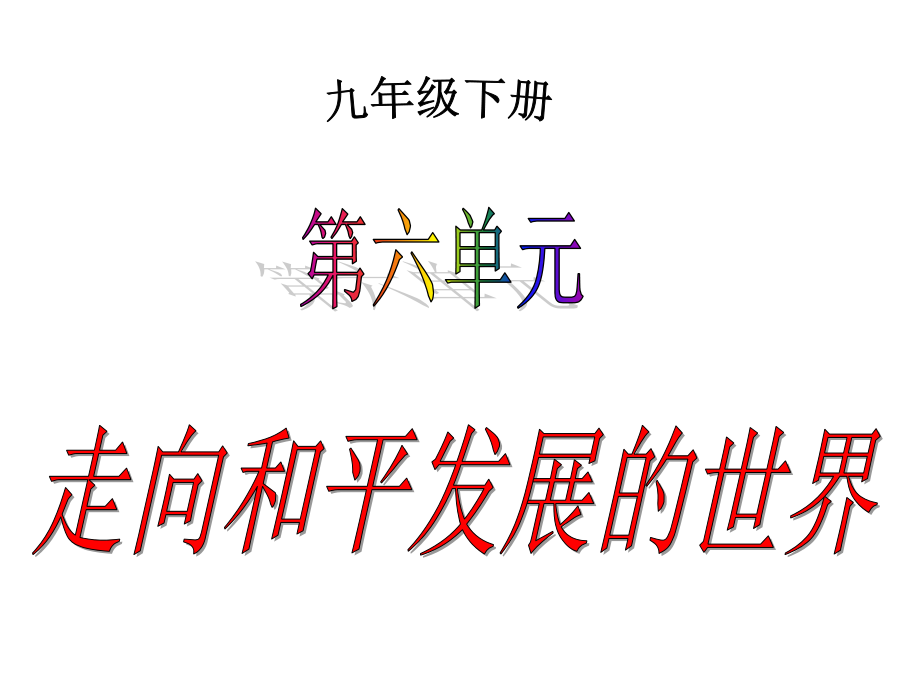 九年级下册

第六单元

走向和平发展的世界